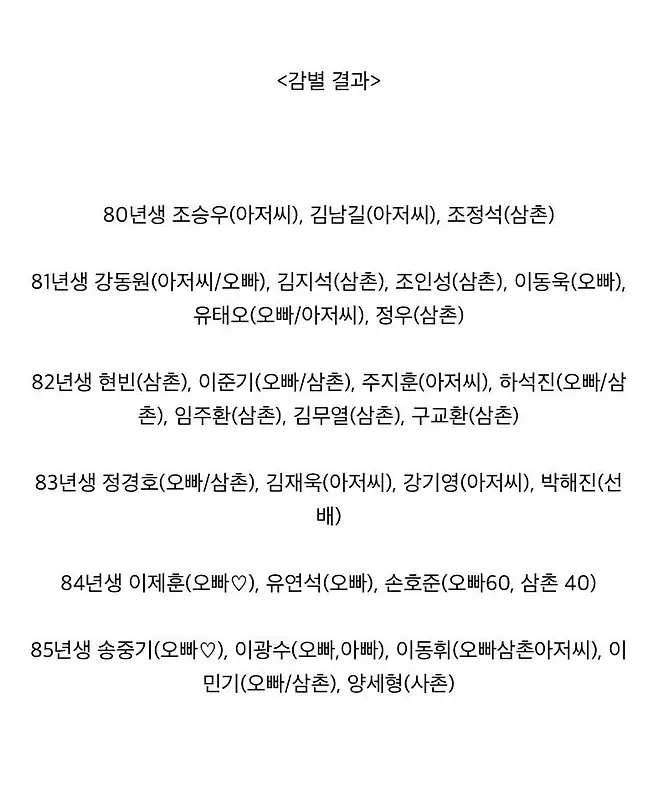 <감별 결과>

80년생 조승우(아저씨), 김남길(아저씨), 조정석(삼촌)

81년생 강동원(아저씨/오빠), 김지석(삼촌), 조인성(삼촌), 이동욱(오빠), 유태오(오빠/아저씨), 정우(삼촌)

82년생 현빈(삼촌), 이준기(오빠/삼촌), 주지훈(아저씨), 하석진(오빠/삼촌), 임주환(삼촌), 김무열(삼촌), 구교환(삼촌)

83년생 정경호(오빠/삼촌), 김재욱(아저씨), 강기영(아저씨), 박해진(선배)

84년생 이제훈(오빠♡), 유연석(오빠), 손호준(오빠60, 삼촌 40)

85년생 송중기(오빠♡), 이광수(오빠,아빠), 이동휘(오빠삼촌아저씨), 이민기(오빠/삼촌), 양세형(사촌)